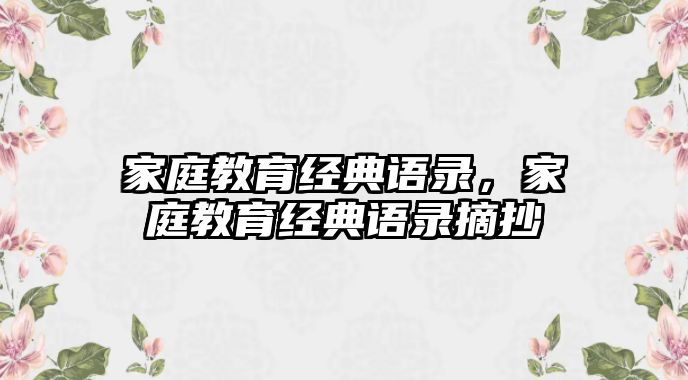 家庭教育经典语录，家庭教育经典语录摘抄